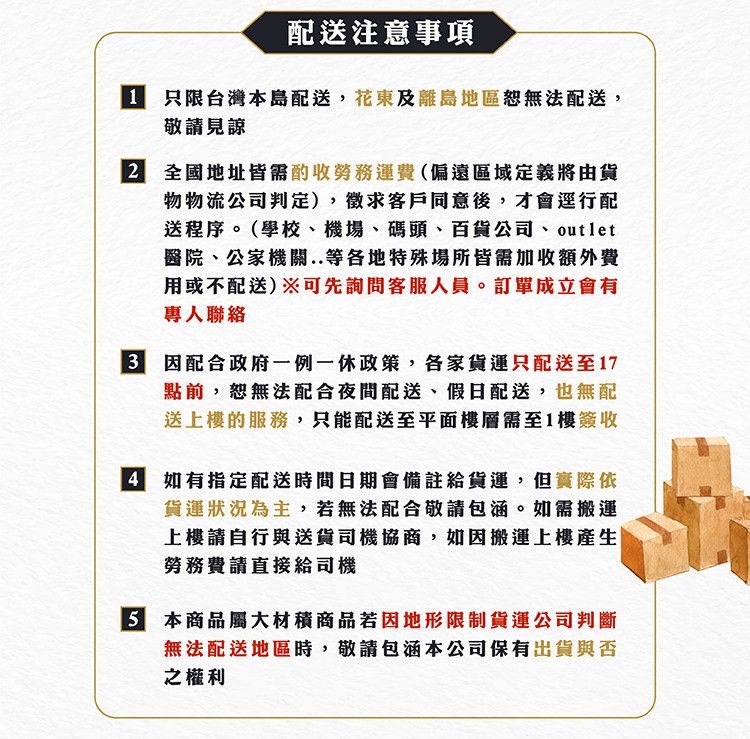 配送注意事項

1 只限台灣本島配送，花東及離島地區恕無法配送，敬請見諒

2 全國地址皆需酌收勞務運費（偏遠區域定義將由貨物物流公司判定），徵求客戶同意後，才會逕行配送程序。（學校、機場、碼頭、百貨公司、outlet 醫院、公家機關..等各地特殊場所皆需加收額外費用或不配送）※可先詢問客服人員。訂單成立會有專人聯絡

3 因配合政府一例一休政策，各家貨運只配送至17點前，恕無法配合夜間配送、假日配送，也無配送上樓的服務，只能配送至平面樓層需至1樓簽收

4 如有指定配送時間日期會備註給貨運，但實際依貨運狀況為主，若無法配合敬請包涵。如需搬運上樓請自行與送貨司機協商，如因搬運上樓產生勞務費請直接給司機

5 本商品屬大材積商品若因地形限制貨運公司判斷無法配送地區時，敬請包涵本公司保有出貨與否之權利